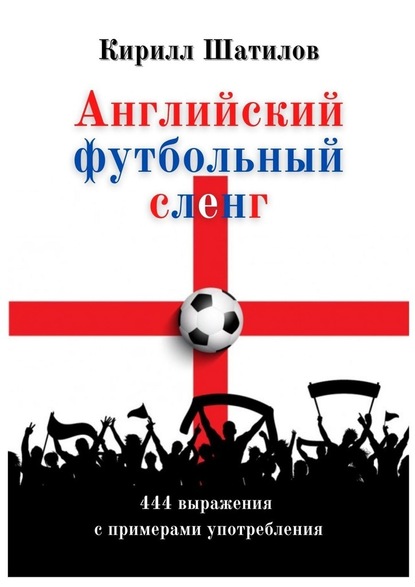 Кирилл Шатилов

Английский
футбольный
сленг

444 выражения
с примерами употребления